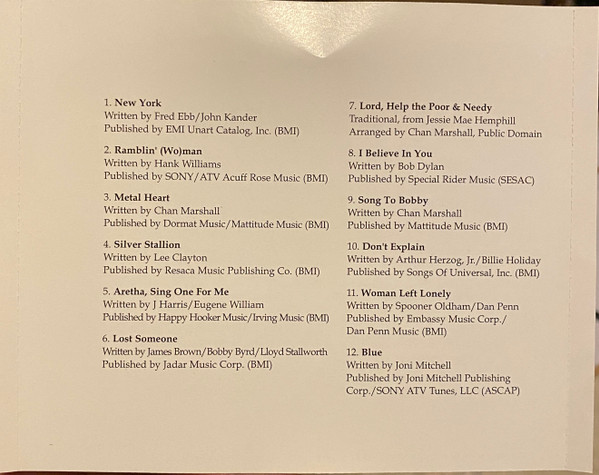 1. New York
Written by Fred Ebb/John Kander
Published by EMI Unart Catalog, Inc. (BMI)

2. Ramblin' (Wo)man
Written by Hank Williams
Published by SONY/ATV Acuff Rose Music (BMI)

3. Metal Heart
Written by Chan Marshall
Published by Dormat Music/Mattitude Music (BMI)

4. Silver Stallion
Written by Lee Clayton
Published by Resaca Music Publishing Co. (BMI)

5. Aretha, Sing One For Me
Written by J Harris/Eugene William
Published by Happy Hooker Music/Irving Music (BMI)

6. Lost Someone
Written by James Brown/Bobby Byrd/Lloyd Stallworth
Published by Jadar Music Corp. (BMI)

7. Lord, Help the Poor & Needy
Traditional, from Jessie Mae Hemphill
Arranged by Chan Marshall, Public Domain

8. I Believe In You
Written by Bob Dylan
Published by Special Rider Music (SESAC)

9. Song To Bobby
Written by Chan Marshall
Published by Mattitude Music (BMI)

10. Don't Explain
Written by Arthur Herzog, Jr./Billie Holiday
Published by Songs Of Universal, Inc. (BMI)

11. Woman Left Lonely
Written by Spooner Oldham/Dan Penn
Published by Embassy Music Corp./
Dan Penn Music (BMI)

12. Blue
Written by Joni Mitchell
Published by Joni Mitchell Publishing
Corp./SONY ATV Tunes, LLC (ASCAP)